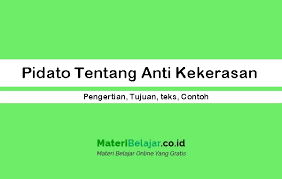 Pidato Tentang Anti Kekerasan

Pengertian, Tujuan, teks, Contoh

MateriBelajar.co.id

Materi Belajar Online Yang Gratis